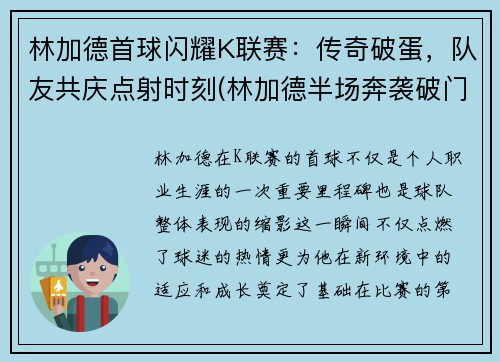 林加德首球闪耀K联赛：传奇破蛋，队友共庆点射时刻(林加德半场奔袭破门

林加德在K联赛的首球不仅是个人职业生涯的一次重要里程碑也是球队整体表现的缩影这一瞬间不仅点燃了球迷的热情更为他在新环境中的适应和成长奠定了基础在比赛的第